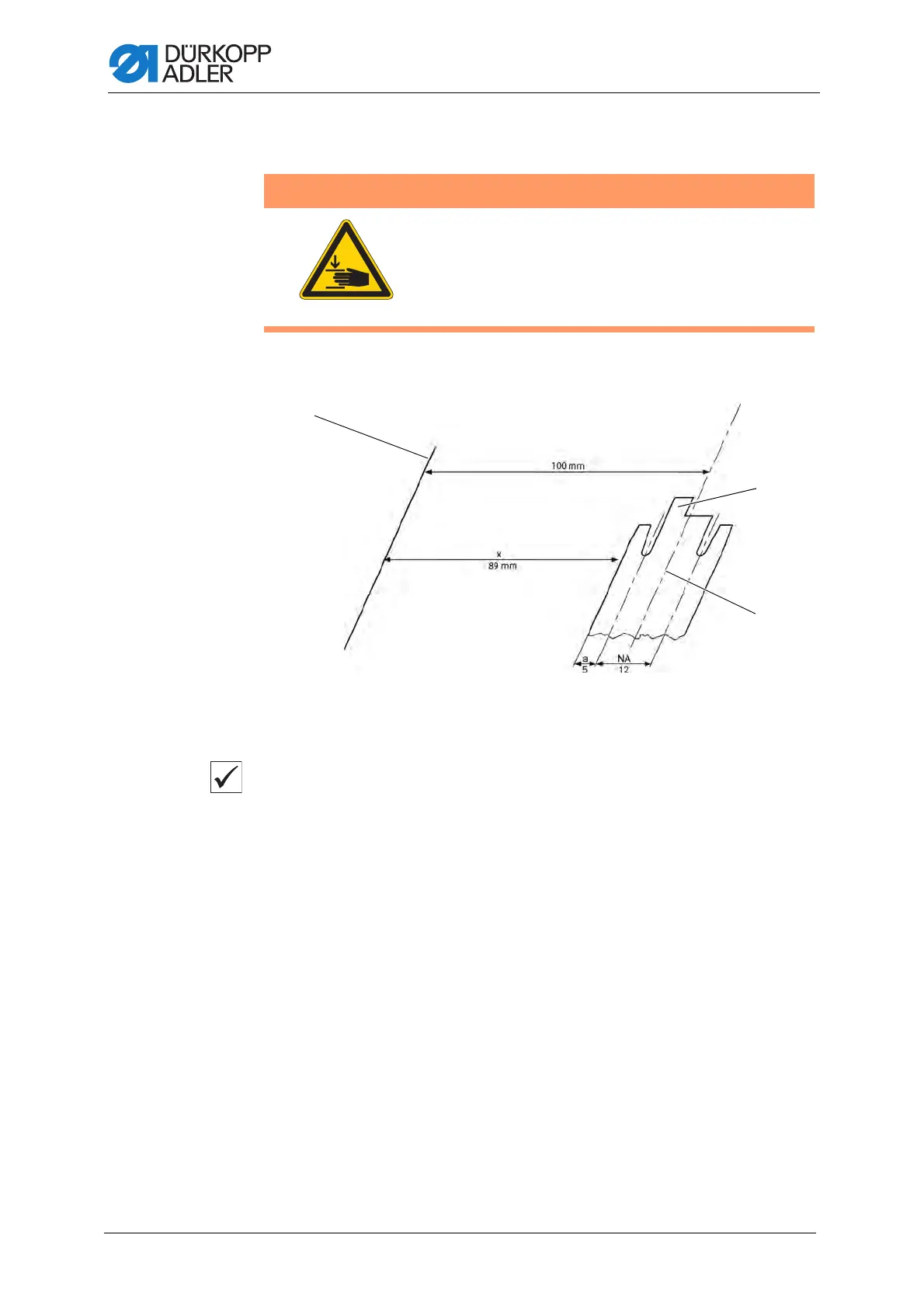 DÜRKOPP ADLER

100 mm

x
89 mm

a
5

NA
12